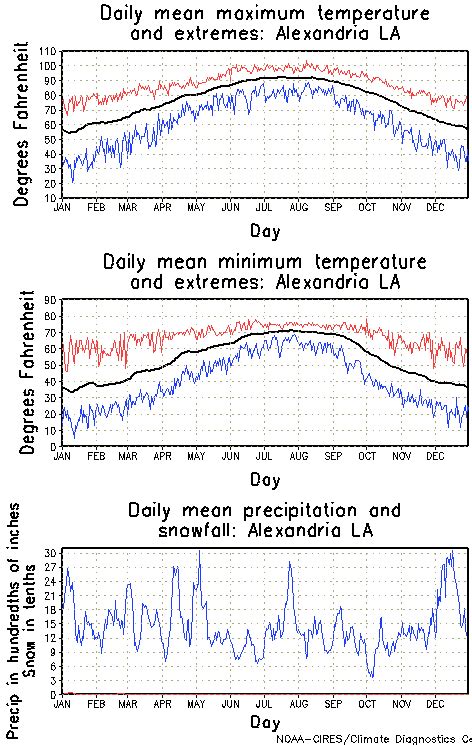 Daily mean maximum temperature and extremes: Alexandria LA

Degrees Fahrenheit

110
100
90
80
70
60
50
40
30
20
10

JAN FEB MAR APR MAY JUN JUL AUG SEP OCT NOV DEC

Day

Daily mean minimum temperature and extremes: Alexandria LA

Degrees Fahrenheit

90
80
70
60
50
40
30
20
10
0

JAN FEB MAR APR MAY JUN JUL AUG SEP OCT NOV DEC

Day

Daily mean precipitation and snowfall: Alexandria LA

Precip in hundredths of inches
Snow in tenths

30
27
24
21
18
15
12
9
6
3
0

JAN FEB MAR APR MAY JUN JUL AUG SEP OCT NOV DEC

Day

NOAA-CIRES/Climate Diagnostics Ce